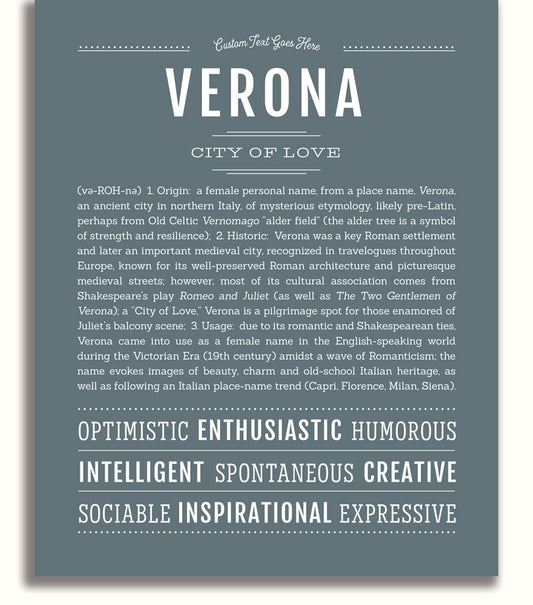 Custom Text Goes Here

VERONA

CITY OF LOVE

(və-ROH-nə) 1. Origin: a female personal name, from a place name, Verona, an ancient city in northern Italy, of mysterious etymology, likely pre-Latin, perhaps from Old Celtic Vernomago "alder field" (the alder tree is a symbol of strength and resilience); 2. Historic: Verona was a key Roman settlement and later an important medieval city, recognized in travelogues throughout Europe, known for its well-preserved Roman architecture and picturesque medieval streets; however, most of its cultural association comes from Shakespeare's play Romeo and Juliet (as well as The Two Gentlemen of Verona); a "City of Love," Verona is a pilgrimage spot for those enamored of Juliet's balcony scene; 3. Usage: due to its romantic and Shakespearean ties, Verona came into use as a female name in the English-speaking world during the Victorian Era (19th century) amidst a wave of Romanticism; the name evokes images of beauty, charm and old-school Italian heritage, as well as following an Italian place-name trend (Capri, Florence, Milan, Siena).

OPTIMISTIC ENTHUSIASTIC HUMOROUS

INTELLIGENT SPONTANEOUS CREATIVE

SOCIABLE INSPIRATIONAL EXPRESSIVE